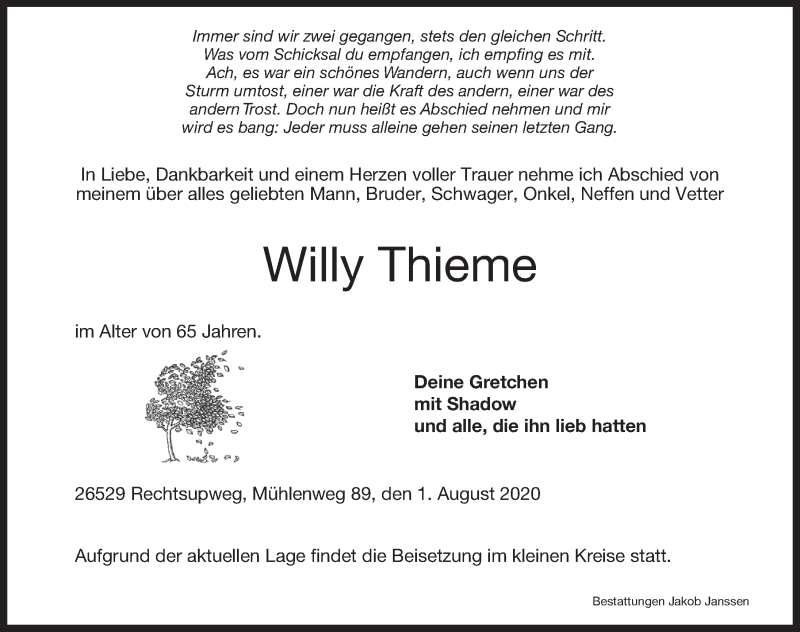 Immer sind wir zwei gegangen, stets den gleichen Schritt. Was vom Schicksal du empfangen, ich empfing es mit. Ach, es war ein schönes Wandern, auch wenn uns der Sturm umtost, einer war die Kraft des andern, einer war des andern Trost. Doch nun heißt es Abschied nehmen und mir wird es bang: Jeder muss alleine gehen seinen letzten Gang.

In Liebe, Dankbarkeit und einem Herzen voller Trauer nehme ich Abschied von meinem über alles geliebten Mann, Bruder, Schwager, Onkel, Neffen und Vetter

Willy Thieme

im Alter von 65 Jahren.

Deine Gretchen
mit Shadow
und alle, die ihn lieb hatten

26529 Rechtsupweg, Mühlenweg 89, den 1. August 2020

Aufgrund der aktuellen Lage findet die Beisetzung im kleinen Kreise statt.

Bestattungen Jakob Janssen